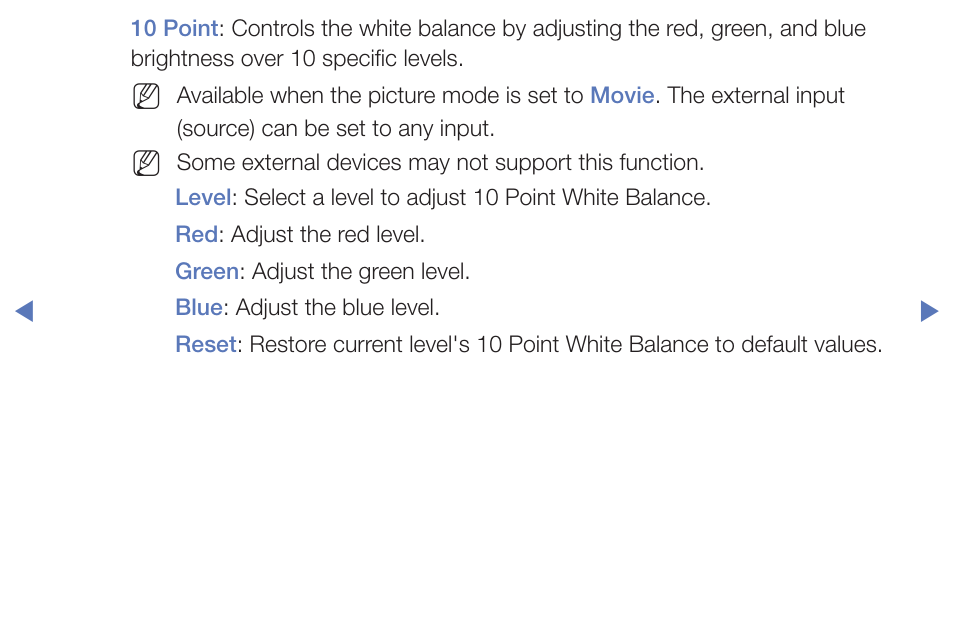 10 Point: Controls the white balance by adjusting the red, green, and blue brightness over 10 specific levels.

Available when the picture mode is set to Movie. The external input (source) can be set to any input.

Some external devices may not support this function.

Level: Select a level to adjust 10 Point White Balance.

Red: Adjust the red level.

Green: Adjust the green level.

Blue: Adjust the blue level.

Reset: Restore current level's 10 Point White Balance to default values.